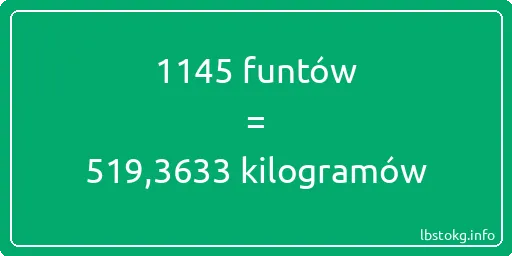 1145 funtów
=
519,3633 kilogramów

lbstokg.info